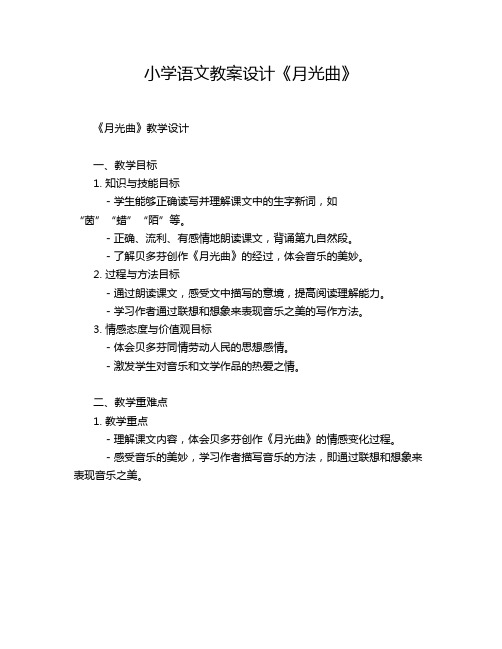 小学语文教案设计《月光曲》

《月光曲》教学设计

一、教学目标

1. 知识与技能目标

- 学生能够正确读写并理解课文中的生字新词，如“茵”“蜡”“陌”等。

- 正确、流利、有感情地朗读课文，背诵第九自然段。

- 了解贝多芬创作《月光曲》的经过，体会音乐的美妙。

2. 过程与方法目标

- 通过朗读课文，感受文中描写的意境，提高阅读理解能力。

- 学习作者通过联想和想象来表现音乐之美的写作方法。

3. 情感态度与价值观目标

- 体会贝多芬同情劳动人民的思想感情。

- 激发学生对音乐和文学作品的热爱之情。

二、教学重难点

1. 教学重点

- 理解课文内容，体会贝多芬创作《月光曲》的情感变化过程。

- 感受音乐的美妙，学习作者描写音乐的方法，即通过联想和想象来表现音乐之美。